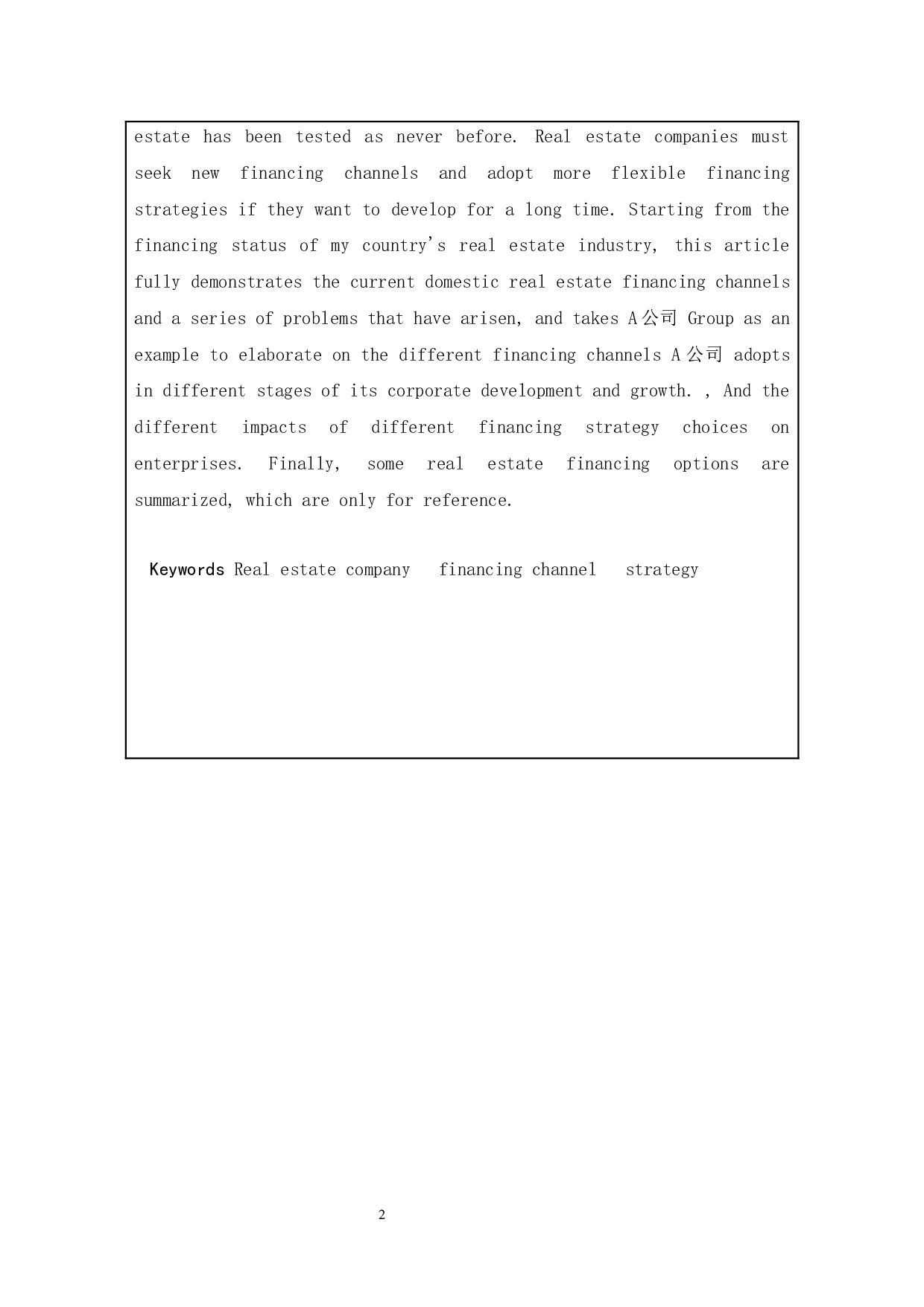 estate has been tested as never before. Real estate companies must seek new financing channels and adopt more flexible financing strategies if they want to develop for a long time. Starting from the financing status of my country's real estate industry, this article fully demonstrates the current domestic real estate financing channels and a series of problems that have arisen, and takes A公司 Group as an example to elaborate on the different financing channels A公司 adopts in different stages of its corporate development and growth. , And the different impacts of different financing strategy choices on enterprises. Finally, some real estate financing options are summarized, which are only for reference.

Keywords Real estate company financing channel strategy

2